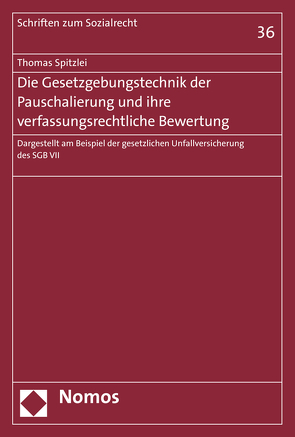 Schriften zum Sozialrecht

36

Thomas Spitzlei

Die Gesetzgebungstechnik der Pauschalierung und ihre verfassungsrechtliche Bewertung

Dargestellt am Beispiel der gesetzlichen Unfallversicherung des SGB VII

Nomos